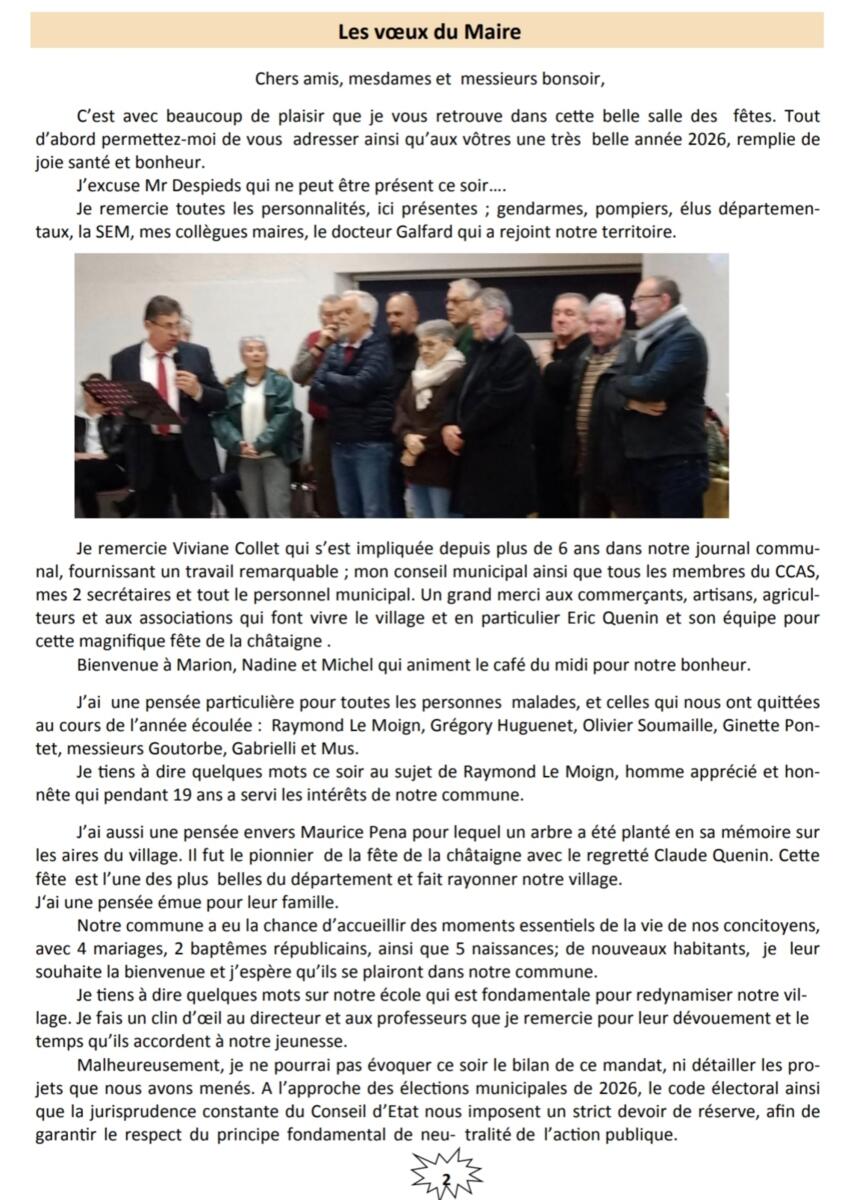 Les vœux du Maire

Chers amis, mesdames et messieurs bonsoir,

C'est avec beaucoup de plaisir que je vous retrouve dans cette belle salle des fêtes. Tout d'abord permettez-moi de vous adresser ainsi qu'aux vôtres une très belle année 2026, remplie de joie santé et bonheur.

J'excuse Mr Despieds qui ne peut être présent ce soir….

Je remercie toutes les personnalités, ici présentes ; gendarmes, pompiers, élus départementaux, la SEM, mes collègues maires, le docteur Galfard qui a rejoint notre territoire.

Je remercie Viviane Collet qui s'est impliquée depuis plus de 6 ans dans notre journal communal, fournissant un travail remarquable ; mon conseil municipal ainsi que tous les membres du CCAS, mes 2 secrétaires et tout le personnel municipal. Un grand merci aux commerçants, artisans, agriculteurs et aux associations qui font vivre le village et en particulier Eric Quenin et son équipe pour cette magnifique fête de la châtaigne .

Bienvenue à Marion, Nadine et Michel qui animent le café du midi pour notre bonheur.

J'ai une pensée particulière pour toutes les personnes malades, et celles qui nous ont quittées au cours de l'année écoulée : Raymond Le Moign, Grégory Huguenet, Olivier Soumaille, Ginette Pontet, messieurs Goutorbe, Gabrielli et Mus.

Je tiens à dire quelques mots ce soir au sujet de Raymond Le Moign, homme apprécié et honnête qui pendant 19 ans a servi les intérêts de notre commune.

J'ai aussi une pensée envers Maurice Pena pour lequel un arbre a été planté en sa mémoire sur les aires du village. Il fut le pionnier de la fête de la châtaigne avec le regretté Claude Quenin. Cette fête est l'une des plus belles du département et fait rayonner notre village.
J'ai une pensée émue pour leur famille.

Notre commune a eu la chance d'accueillir des moments essentiels de la vie de nos concitoyens, avec 4 mariages, 2 baptêmes républicains, ainsi que 5 naissances; de nouveaux habitants, je leur souhaite la bienvenue et j'espère qu'ils se plairont dans notre commune.

Je tiens à dire quelques mots sur notre école qui est fondamentale pour redynamiser notre village. Je fais un clin d'œil au directeur et aux professeurs que je remercie pour leur dévouement et le temps qu'ils accordent à notre jeunesse.

Malheureusement, je ne pourrai pas évoquer ce soir le bilan de ce mandat, ni détailler les projets que nous avons menés. A l'approche des élections municipales de 2026, le code électoral ainsi que la jurisprudence constante du Conseil d'Etat nous imposent un strict devoir de réserve, afin de garantir le respect du principe fondamental de neu- tralité de l'action publique.

2